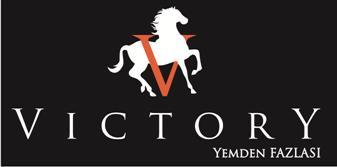 V
VICTORY
YEMDEN FAZLASI